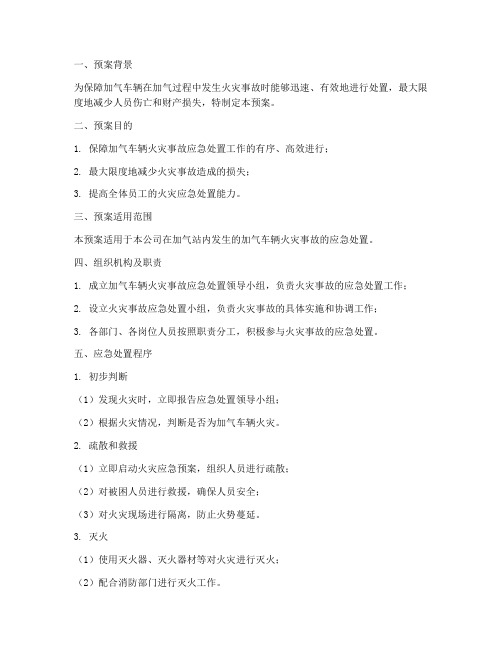 一、预案背景

为保障加气车辆在加气过程中发生火灾事故时能够迅速、有效地进行处置，最大限度地减少人员伤亡和财产损失，特制定本预案。

二、预案目的

1. 保障加气车辆火灾事故应急处置工作的有序、高效进行；

2. 最大限度地减少火灾事故造成的损失；

3. 提高全体员工的火灾应急处置能力。

三、预案适用范围

本预案适用于本公司在加气站内发生的加气车辆火灾事故的应急处置。

四、组织机构及职责

1. 成立加气车辆火灾事故应急处置领导小组，负责火灾事故的应急处置工作；

2. 设立火灾事故应急处置小组，负责火灾事故的具体实施和协调工作；

3. 各部门、各岗位人员按照职责分工，积极参与火灾事故的应急处置。

五、应急处置程序

1. 初步判断

（1）发现火灾时，立即报告应急处置领导小组；

（2）根据火灾情况，判断是否为加气车辆火灾。

2. 疏散和救援

（1）立即启动火灾应急预案，组织人员进行疏散；

（2）对被困人员进行救援，确保人员安全；

（3）对火灾现场进行隔离，防止火势蔓延。

3. 灭火

（1）使用灭火器、灭火器材等对火灾进行灭火；

（2）配合消防部门进行灭火工作。